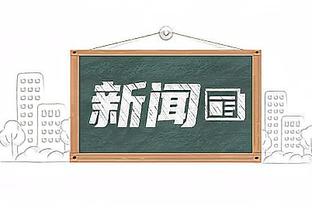 新闻